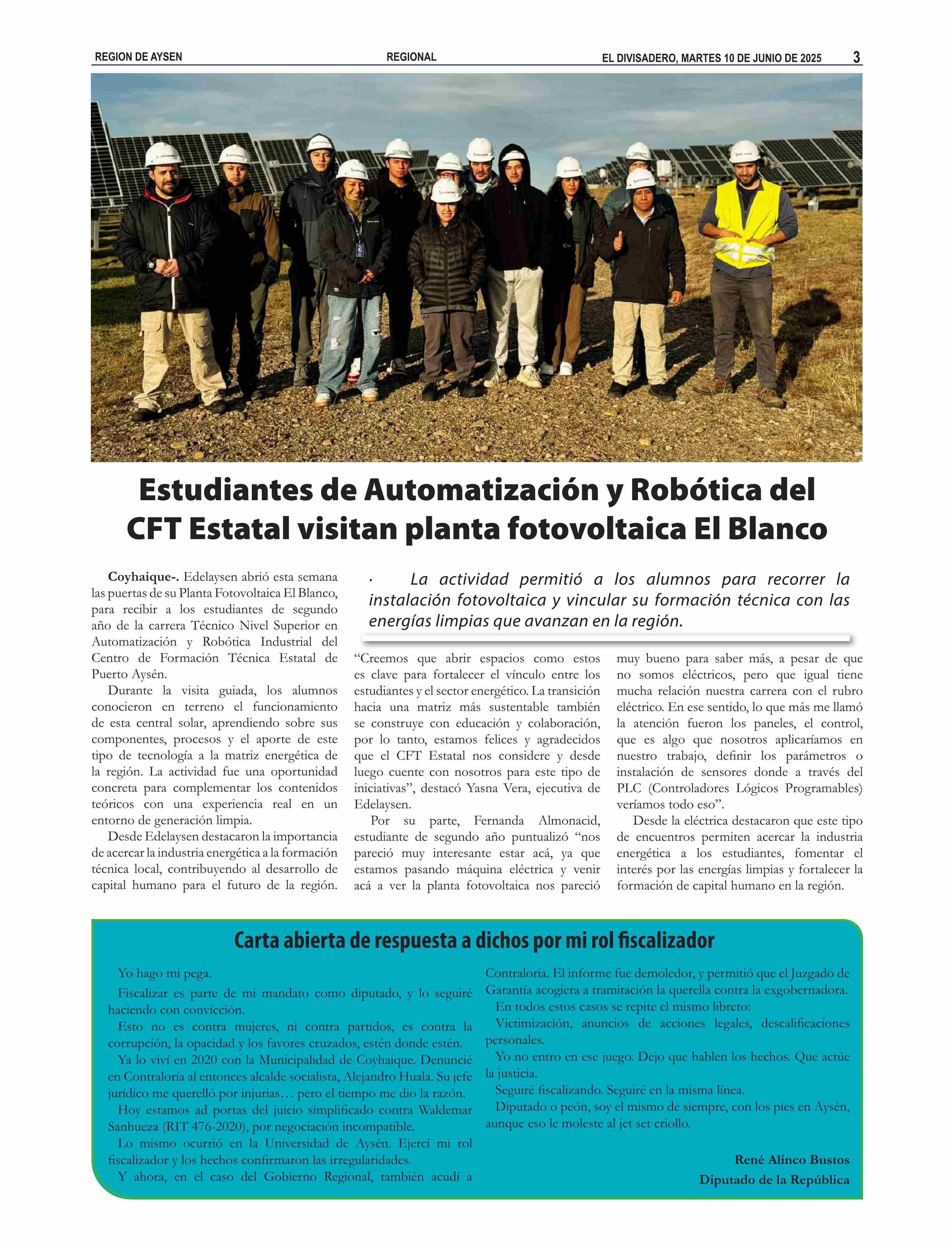 REGION DE AYSEN REGIONAL EL DIVISADERO, MARTES 10 DE JUNIO DE 2025 3

Estudiantes de Automatización y Robótica del CFT Estatal visitan planta fotovoltaica El Blanco

· La actividad permitió a los alumnos para recorrer la instalación fotovoltaica y vincular su formación técnica con las energías limpias que avanzan en la región.

Coyhaique-. Edelaysen abrió esta semana las puertas de su Planta Fotovoltaica El Blanco, para recibir a los estudiantes de segundo año de la carrera Técnico Nivel Superior en Automatización y Robótica Industrial del Centro de Formación Técnica Estatal de Puerto Aysén.

Durante la visita guiada, los alumnos conocieron en terreno el funcionamiento de esta central solar, aprendiendo sobre sus componentes, procesos y el aporte de este tipo de tecnología a la matriz energética de la región. La actividad fue una oportunidad concreta para complementar los contenidos teóricos con una experiencia real en un entorno de generación limpia.

Desde Edelaysen destacaron la importancia de acercar la industria energética a la formación técnica local, contribuyendo al desarrollo de capital humano para el futuro de la región.

“Creemos que abrir espacios como estos es clave para fortalecer el vínculo entre los estudiantes y el sector energético. La transición hacia una matriz más sustentable también se construye con educación y colaboración, por lo tanto, estamos felices y agradecidos que el CFT Estatal nos considere y desde luego cuente con nosotros para este tipo de iniciativas”, destacó Yasna Vera, ejecutiva de Edelaysen.

Por su parte, Fernanda Almonacid, estudiante de segundo año puntualizó “nos pareció muy interesante estar acá, ya que estamos pasando máquina eléctrica y venir acá a ver la planta fotovoltaica nos pareció muy bueno para saber más, a pesar de que no somos eléctricos, pero que igual tiene mucha relación nuestra carrera con el rubro eléctrico. En ese sentido, lo que más me llamó la atención fueron los paneles, el control, que es algo que nosotros aplicaríamos en nuestro trabajo, definir los parámetros o instalación de sensores donde a través del PLC (Controladores Lógicos Programables) veríamos todo eso”.

Desde la eléctrica destacaron que este tipo de encuentros permiten acercar la industria energética a los estudiantes, fomentar el interés por las energías limpias y fortalecer la formación de capital humano en la región.

Carta abierta de respuesta a dichos por mi rol fiscalizador

Yo hago mi pega.

Fiscalizar es parte de mi mandato como diputado, y lo seguiré haciendo con convicción.

Esto no es contra mujeres, ni contra partidos, es contra la corrupción, la opacidad y los favores cruzados, estén donde estén.

Ya lo viví en 2020 con la Municipalidad de Coyhaique. Denuncié en Contraloría al entonces alcalde socialista, Alejandro Huala. Su jefe jurídico me querelló por injurias… pero el tiempo me dio la razón.

Hoy estamos ad portas del juicio simplificado contra Waldemar Sanhueza (RIT 476-2020), por negociación incompatible.

Lo mismo ocurrió en la Universidad de Aysén. Ejercí mi rol fiscalizador y los hechos confirmaron las irregularidades.

Y ahora, en el caso del Gobierno Regional, también acudí a Contraloría. El informe fue demoledor, y permitió que el Juzgado de Garantía acogiera a tramitación la querella contra la exgobernadora.

En todos estos casos se repite el mismo libreto:

Victimización, anuncios de acciones legales, descalificaciones personales.

Yo no entro en ese juego. Dejo que hablen los hechos. Que actúe la justicia.

Seguiré fiscalizando. Seguiré en la misma línea.

Diputado o peón, soy el mismo de siempre, con los pies en Aysén, aunque eso le moleste al jet set criollo.

René Alinco Bustos
Diputado de la República